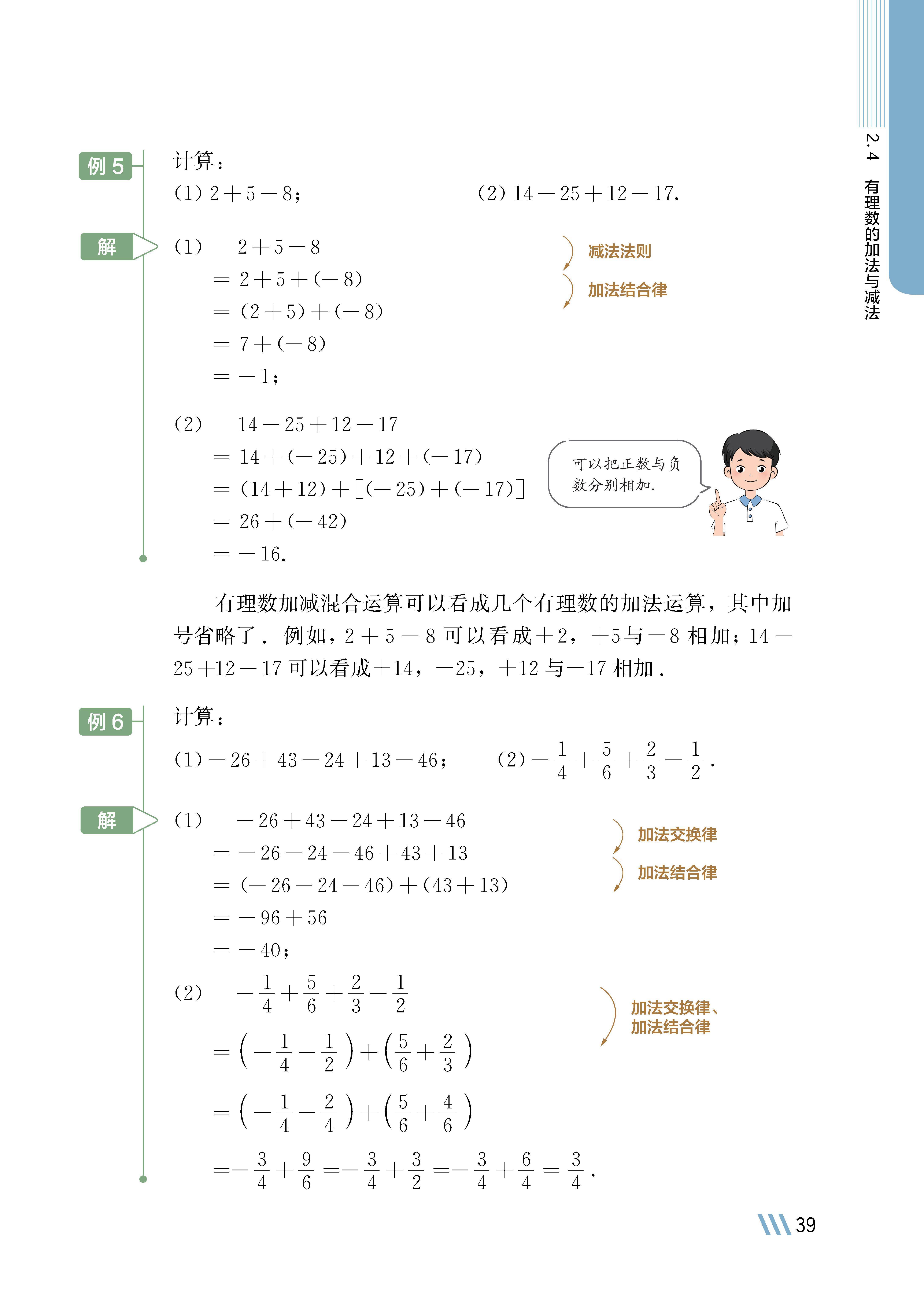 2.4 有理数的加法与减法

例 5 计算：

(1) $2+5-8$；

(2) $14-25+12-17$.

解 (1) $2+5-8$

$=2+5+(-8)$

$=(2+5)+(-8)$

$=7+(-8)$

$=-1$；

减法法则

加法结合律

(2) $14-25+12-17$

$=14+(-25)+12+(-17)$

$=(14+12)+[(-25)+(-17)]$

$=26+(-42)$

$=-16$.

可以把正数与负数分别相加.

有理数加减混合运算可以看成几个有理数的加法运算，其中加号省略了. 例如，$2+5-8$ 可以看成$+2$，$+5$与$-8$ 相加；$14-25+12-17$ 可以看成$+14$，$-25$，$+12$ 与$-17$ 相加.

例 6 计算：

(1) $-26+43-24+13-46$；

(2) $-\frac{1}{4}+\frac{5}{6}+\frac{2}{3}-\frac{1}{2}$.

解 (1) $-26+43-24+13-46$

$=-26-24-46+43+13$

$=(-26-24-46)+(43+13)$

$=-96+56$

$=-40$；

加法交换律

加法结合律

(2) $-\frac{1}{4}+\frac{5}{6}+\frac{2}{3}-\frac{1}{2}$

$=\left(-\frac{1}{4}-\frac{1}{2}\right)+\left(\frac{5}{6}+\frac{2}{3}\right)$

$=\left(-\frac{1}{4}-\frac{2}{4}\right)+\left(\frac{5}{6}+\frac{4}{6}\right)$

$=-\frac{3}{4}+\frac{9}{6}=-\frac{3}{4}+\frac{3}{2}=-\frac{3}{4}+\frac{6}{4}=\frac{3}{4}$.

加法交换律、加法结合律

39